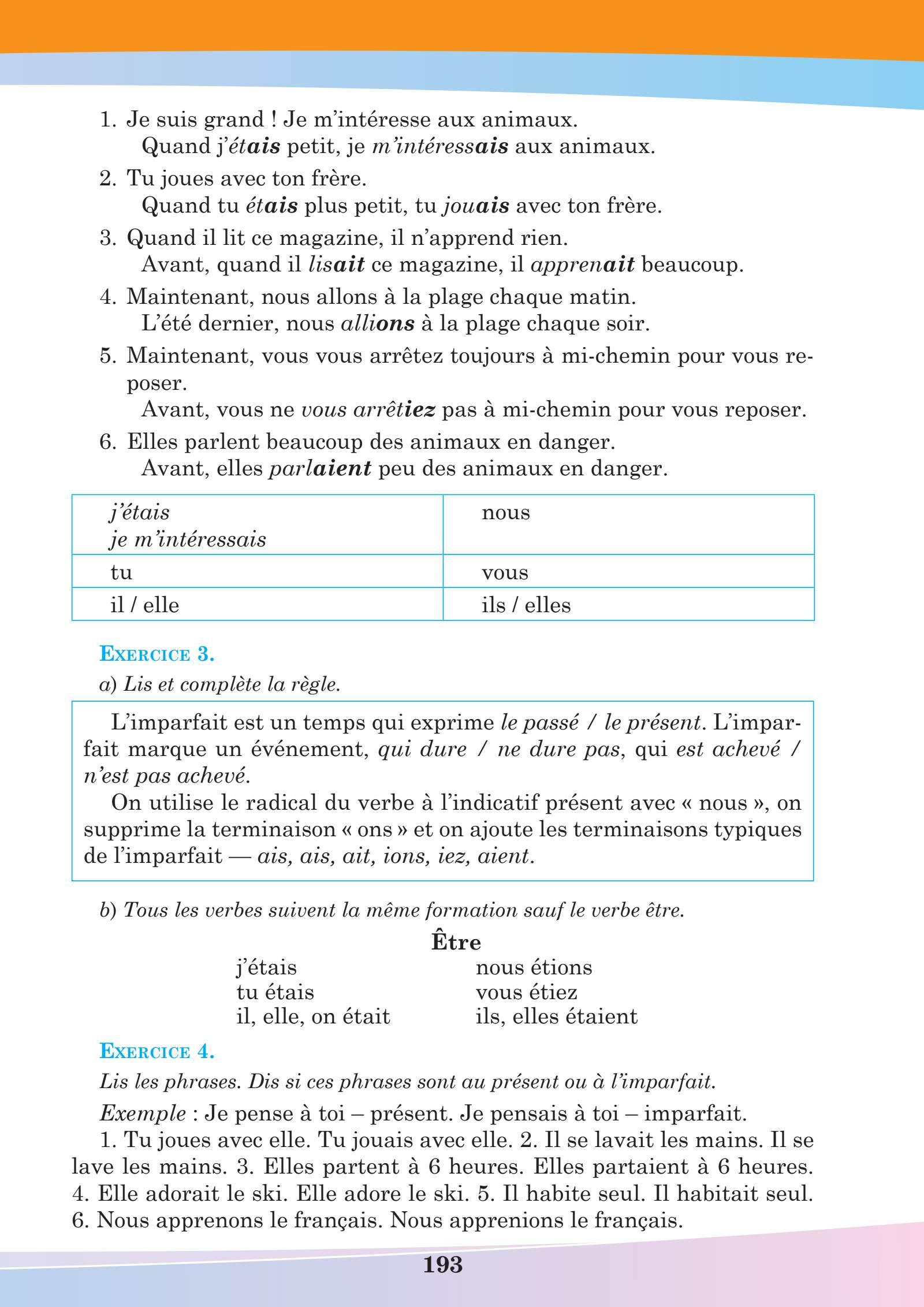 1. Je suis grand ! Je m'intéresse aux animaux.
Quand j'étais petit, je m'intéressais aux animaux.

2. Tu joues avec ton frère.
Quand tu étais plus petit, tu jouais avec ton frère.

3. Quand il lit ce magazine, il n'apprend rien.
Avant, quand il lisait ce magazine, il apprenait beaucoup.

4. Maintenant, nous allons à la plage chaque matin.
L'été dernier, nous allions à la plage chaque soir.

5. Maintenant, vous vous arrêtez toujours à mi-chemin pour vous reposer.
Avant, vous ne vous arrêtiez pas à mi-chemin pour vous reposer.

6. Elles parlent beaucoup des animaux en danger.
Avant, elles parlaient peu des animaux en danger.

| j'étais je m'intéressais | nous |
|---|---|
| tu | vous |
| il / elle | ils / elles |

EXERCICE 3.

a) Lis et complète la règle.

L'imparfait est un temps qui exprime le passé / le présent. L'imparfait marque un événement, qui dure / ne dure pas, qui est achevé / n'est pas achevé.

On utilise le radical du verbe à l'indicatif présent avec « nous », on supprime la terminaison « ons » et on ajoute les terminaisons typiques de l'imparfait — ais, ais, ait, ions, iez, aient.

b) Tous les verbes suivent la même formation sauf le verbe être.

Être

j'étais
tu étais
il, elle, on était

nous étions
vous étiez
ils, elles étaient

EXERCICE 4.

Lis les phrases. Dis si ces phrases sont au présent ou à l'imparfait.

Exemple : Je pense à toi – présent. Je pensais à toi – imparfait.

1. Tu joues avec elle. Tu jouais avec elle. 2. Il se lavait les mains. Il se lave les mains. 3. Elles partent à 6 heures. Elles partaient à 6 heures. 4. Elle adorait le ski. Elle adore le ski. 5. Il habite seul. Il habitait seul. 6. Nous apprenons le français. Nous apprenions le français.

193